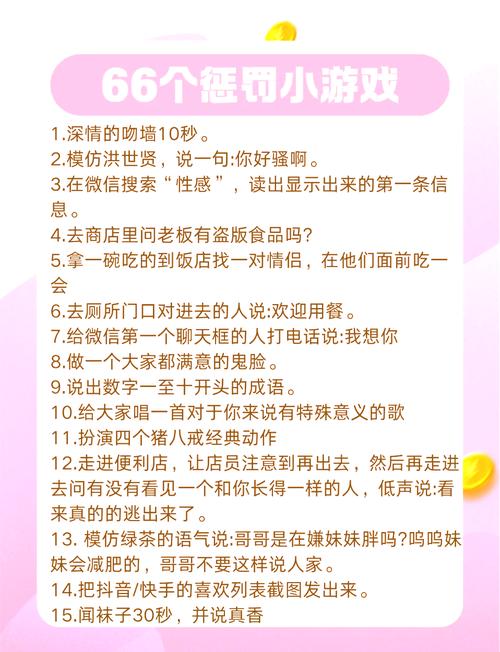 66个惩罚小游戏

1.深情的吻墙10秒。
2.模仿洪世贤，说一句:你好骚啊。
3.在微信搜索“性感”，读出显示出来的第一条信息。
4.去商店里问老板有盗版食品吗?
5.拿一碗吃的到饭店找一对情侣，在他们面前吃一会
6.去厕所门口对进去的人说:欢迎用餐。
7.给微信第一个聊天框的人打电话说:我想你
8.做一个大家都满意的鬼脸。
9.说出数字一至十开头的成语。
10.给大家唱一首对于你来说有特殊意义的歌
11.扮演四个猪八戒经典动作
12.走进便利店，让店员注意到再出去，然后再走进去问有没有看见一个和你长得一样的人，低声说:看来真的的逃出来了。
13. 模仿绿茶的语气说:哥哥是在嫌妹妹胖吗?呜呜妹妹会减肥的，哥哥不要这样说人家。
14.把抖音/快手的喜欢列表截图发出来。
15.闻袜子30秒，并说真香